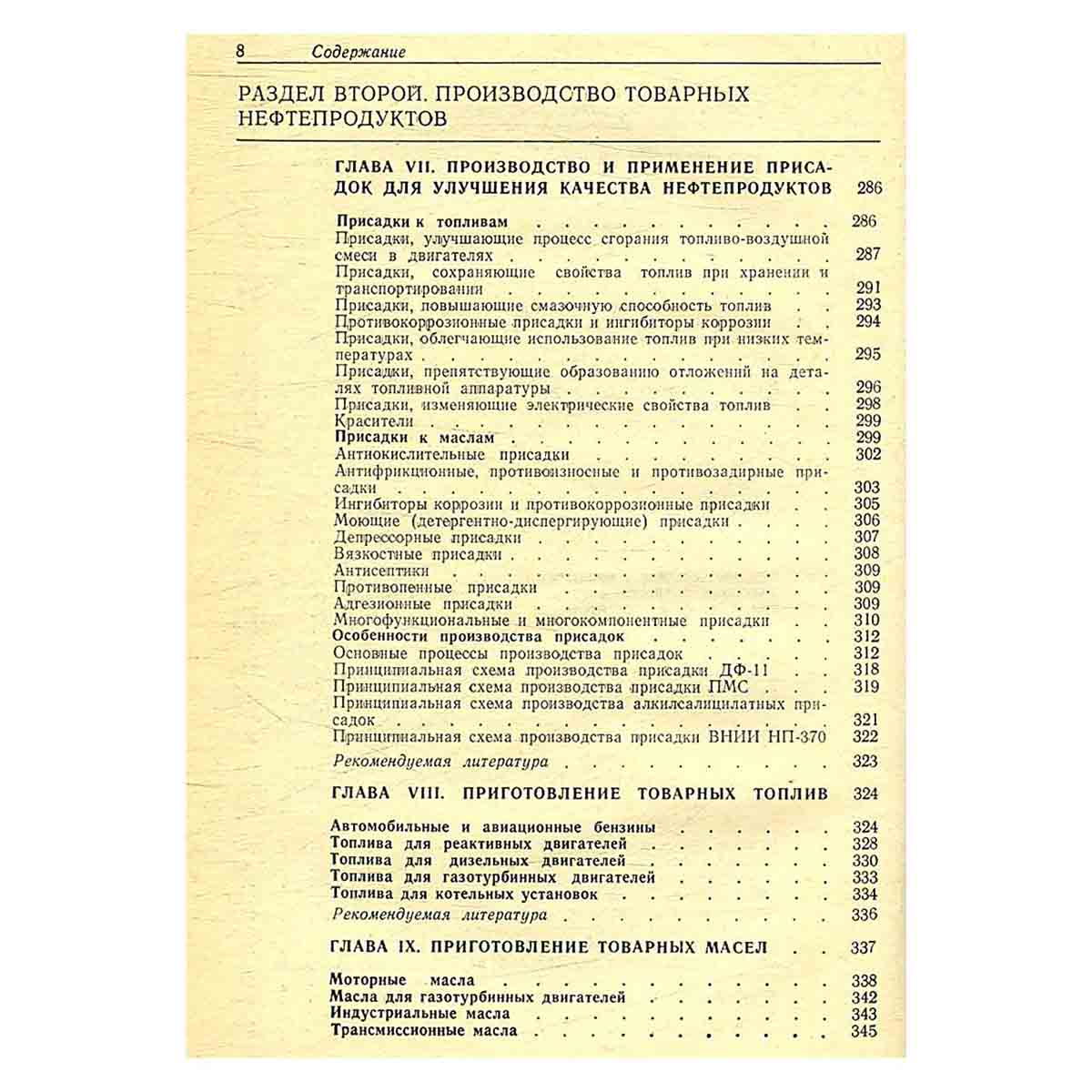 8 Содержание

РАЗДЕЛ ВТОРОЙ. ПРОИЗВОДСТВО ТОВАРНЫХ НЕФТЕПРОДУКТОВ

ГЛАВА VII. ПРОИЗВОДСТВО И ПРИМЕНЕНИЕ ПРИСАДОК ДЛЯ УЛУЧШЕНИЯ КАЧЕСТВА НЕФТЕПРОДУКТОВ 286

Присадки к топливам 286
Присадки, улучшающие процесс сгорания топливо-воздушной смеси в двигателях 287
Присадки, сохраняющие свойства топлив при хранении и транспортировании 291
Присадки, повышающие смазочную способность топлив 293
Противокоррозионные присадки и ингибиторы коррозии 294
Присадки, облегчающие использование топлив при низких температурах 295
Присадки, препятствующие образованию отложений на деталях топливной аппаратуры 296
Присадки, изменяющие электрические свойства топлив 298
Красители 299
Присадки к маслам 299
Антиокислительные присадки 302
Антифрикционные, противоизносные и противозадирные присадки 303
Ингибиторы коррозии и противокоррозионные присадки 305
Моющие (детергентно-диспергирующие) присадки 306
Депрессорные присадки 307
Вязкостные присадки 308
Антисептики 309
Противопенные присадки 309
Адгезионные присадки 309
Многофункциональные и многокомпонентные присадки 310
Особенности производства присадок 312
Основные процессы производства присадок 312
Принципиальная схема производства присадки ДФ-11 318
Принципиальная схема производства присадки ПМС 319
Принципиальная схема производства алкилсалицилатных присадок 321
Принципиальная схема производства присадки ВНИИ НП-370 322
Рекомендуемая литература 323

ГЛАВА VIII. ПРИГОТОВЛЕНИЕ ТОВАРНЫХ ТОПЛИВ 324

Автомобильные и авиационные бензины 324
Топлива для реактивных двигателей 328
Топлива для дизельных двигателей 330
Топлива для газотурбинных двигателей 333
Топлива для котельных установок 334
Рекомендуемая литература 336

ГЛАВА IX. ПРИГОТОВЛЕНИЕ ТОВАРНЫХ МАСЕЛ 337

Моторные масла 338
Масла для газотурбинных двигателей 342
Индустриальные масла 343
Трансмиссионные масла 345